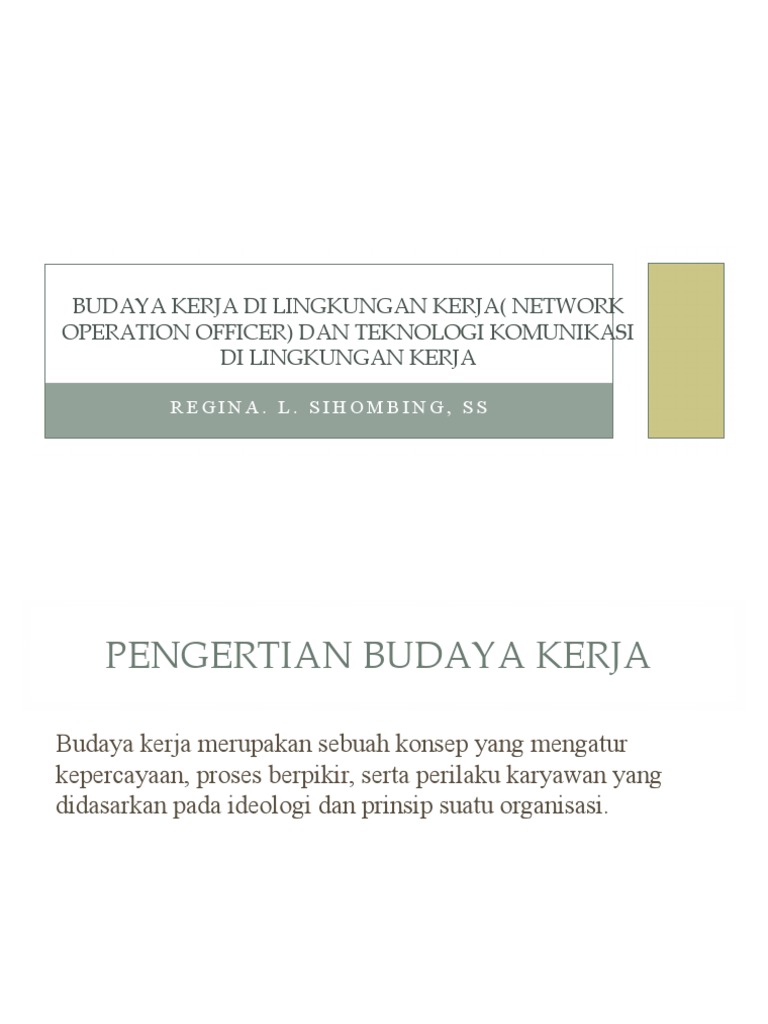 BUDAYA KERJA DI LINGKUNGAN KERJA( NETWORK OPERATION OFFICER) DAN TEKNOLOGI KOMUNIKASI DI LINGKUNGAN KERJA

REGINA. L. SIHOMBING, SS

PENGERTIAN BUDAYA KERJA

Budaya kerja merupakan sebuah konsep yang mengatur kepercayaan, proses berpikir, serta perilaku karyawan yang didasarkan pada ideologi dan prinsip suatu organisasi.